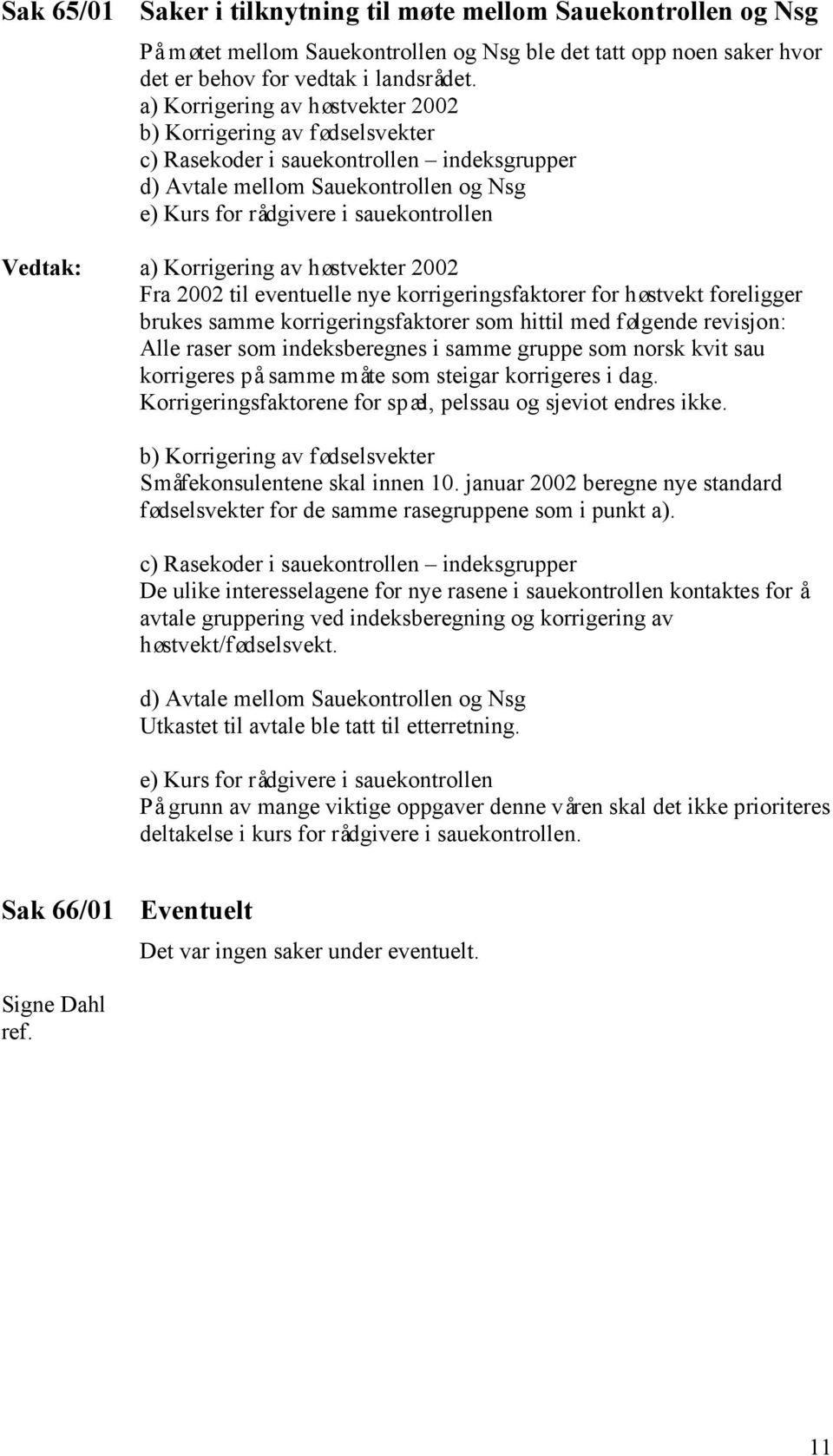 Sak 65/01 Saker i tilknytning til møte mellom Sauekontrollen og Nsg

På møtet mellom Sauekontrollen og Nsg ble det tatt opp noen saker hvor det er behov for vedtak i landsrådet.
a) Korrigering av høstvekter 2002
b) Korrigering av fødselsvekter
c) Rasekoder i sauekontrollen – indeksgrupper
d) Avtale mellom Sauekontrollen og Nsg
e) Kurs for rådgivere i sauekontrollen

Vedtak: a) Korrigering av høstvekter 2002
Fra 2002 til eventuelle nye korrigeringsfaktorer for høstvekt foreligger brukes samme korrigeringsfaktorer som hittil med følgende revisjon: Alle raser som indeksberegnes i samme gruppe som norsk kvit sau korrigeres på samme måte som steigar korrigeres i dag. Korrigeringsfaktorene for spæl, pelssau og sjeviot endres ikke.

b) Korrigering av fødselsvekter
Småfekonsulentene skal innen 10. januar 2002 beregne nye standard fødselsvekter for de samme rasegruppene som i punkt a).

c) Rasekoder i sauekontrollen – indeksgrupper
De ulike interesselagene for nye rasene i sauekontrollen kontaktes for å avtale gruppering ved indeksberegning og korrigering av høstvekt/fødselsvekt.

d) Avtale mellom Sauekontrollen og Nsg
Utkastet til avtale ble tatt til etterretning.

e) Kurs for rådgivere i sauekontrollen
På grunn av mange viktige oppgaver denne våren skal det ikke prioriteres deltakelse i kurs for rådgivere i sauekontrollen.

Sak 66/01 Eventuelt

Det var ingen saker under eventuelt.

Signe Dahl
ref.

11